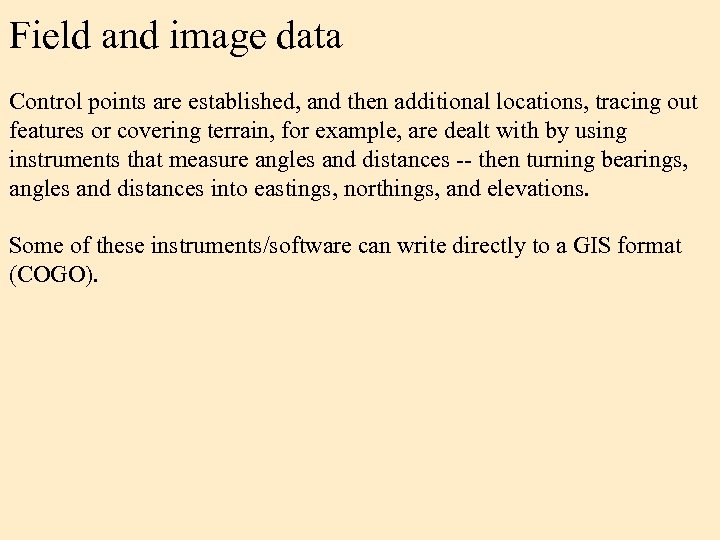 Field and image data

Control points are established, and then additional locations, tracing out features or covering terrain, for example, are dealt with by using instruments that measure angles and distances -- then turning bearings, angles and distances into eastings, northings, and elevations.

Some of these instruments/software can write directly to a GIS format (COGO).